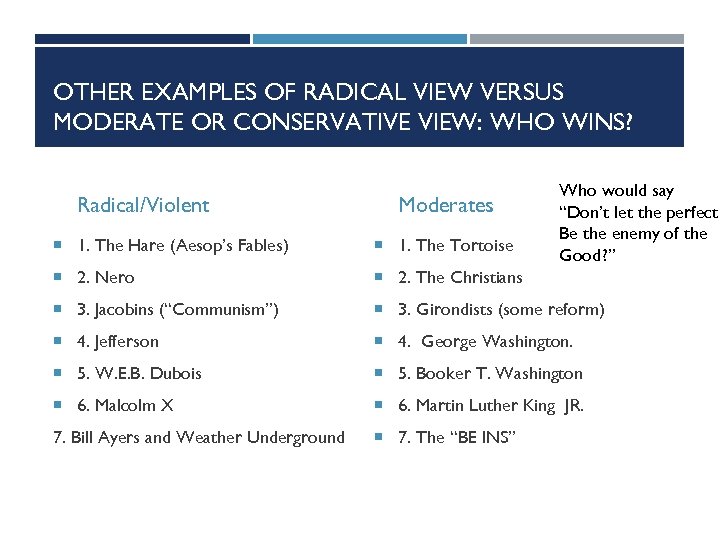 OTHER EXAMPLES OF RADICAL VIEW VERSUS MODERATE OR CONSERVATIVE VIEW: WHO WINS?

Radical/Violent

1. The Hare (Aesop's Fables)
2. Nero
3. Jacobins ("Communism")
4. Jefferson
5. W.E.B. Dubois
6. Malcolm X
7. Bill Ayers and Weather Underground

Moderates

1. The Tortoise
2. The Christians
3. Girondists (some reform)
4. George Washington.
5. Booker T. Washington
6. Martin Luther King JR.
7. The "BE INS"

Who would say "Don't let the perfect Be the enemy of the Good?"